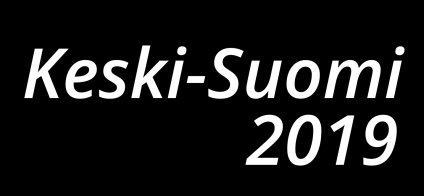 Keski-Suomi
2019